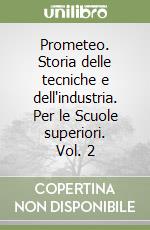 unilibro

Prometeo. Storia delle tecniche e dell'industria. Per le Scuole superiori. Vol. 2

COPERTINA NON DISPONIBILE